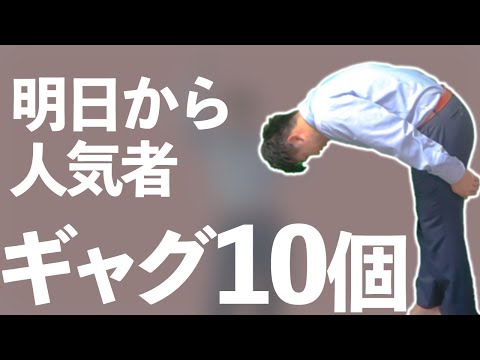 明日から
人気者

ギャグ10個